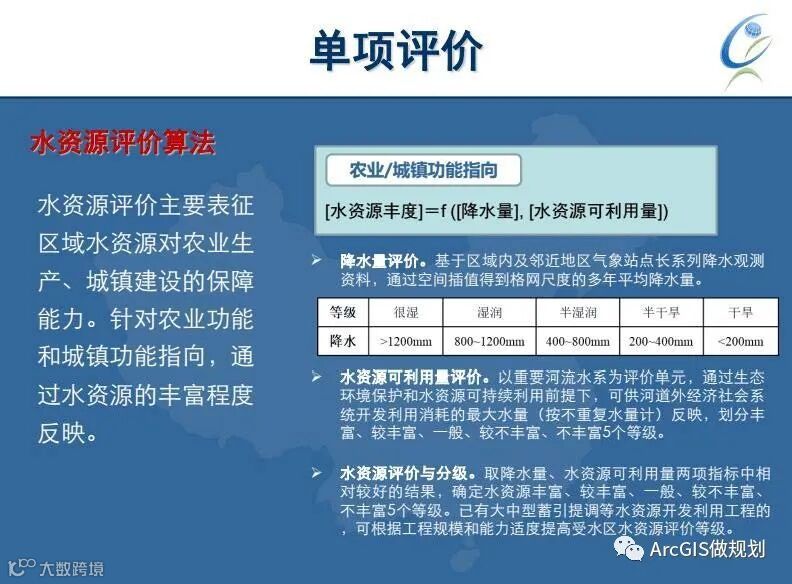 单项评价

水资源评价算法

水资源评价主要表征区域水资源对农业生产、城镇建设的保障能力。针对农业功能和城镇功能指向，通过水资源的丰富程度反映。

农业/城镇功能指向

[水资源丰度]＝f ([降水量], [水资源可利用量])

➢ 降水量评价。基于区域内及邻近地区气象站点长系列降水观测资料，通过空间插值得到格网尺度的多年平均降水量。

| 等级 | 很湿 | 湿润 | 半湿润 | 半干旱 | 干旱 |
|---|---|---|---|---|---|
| 降水 | >1200mm | 800~1200mm | 400~800mm | 200~400mm | <200mm |

➢ 水资源可利用量评价。以重要河流水系为评价单元，通过生态环境保护和水资源可持续利用前提下，可供河道外经济社会系统开发利用消耗的最大水量（按不重复水量计）反映，划分丰富、较丰富、一般、较不丰富、不丰富5个等级。

➢ 水资源评价与分级。取降水量、水资源可利用量两项指标中相对较好的结果，确定水资源丰富、较丰富、一般、较不丰富、不丰富5个等级。已有大中型蓄引提调等水资源开发利用工程的，可根据工程规模和能力适度提高受水区水资源评价等级。

大数跨境

ArcGIS做规划